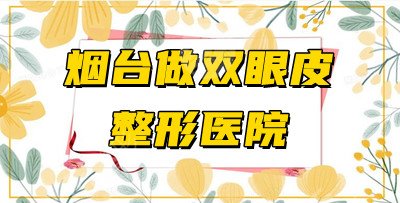 烟台做双眼皮
整形医院